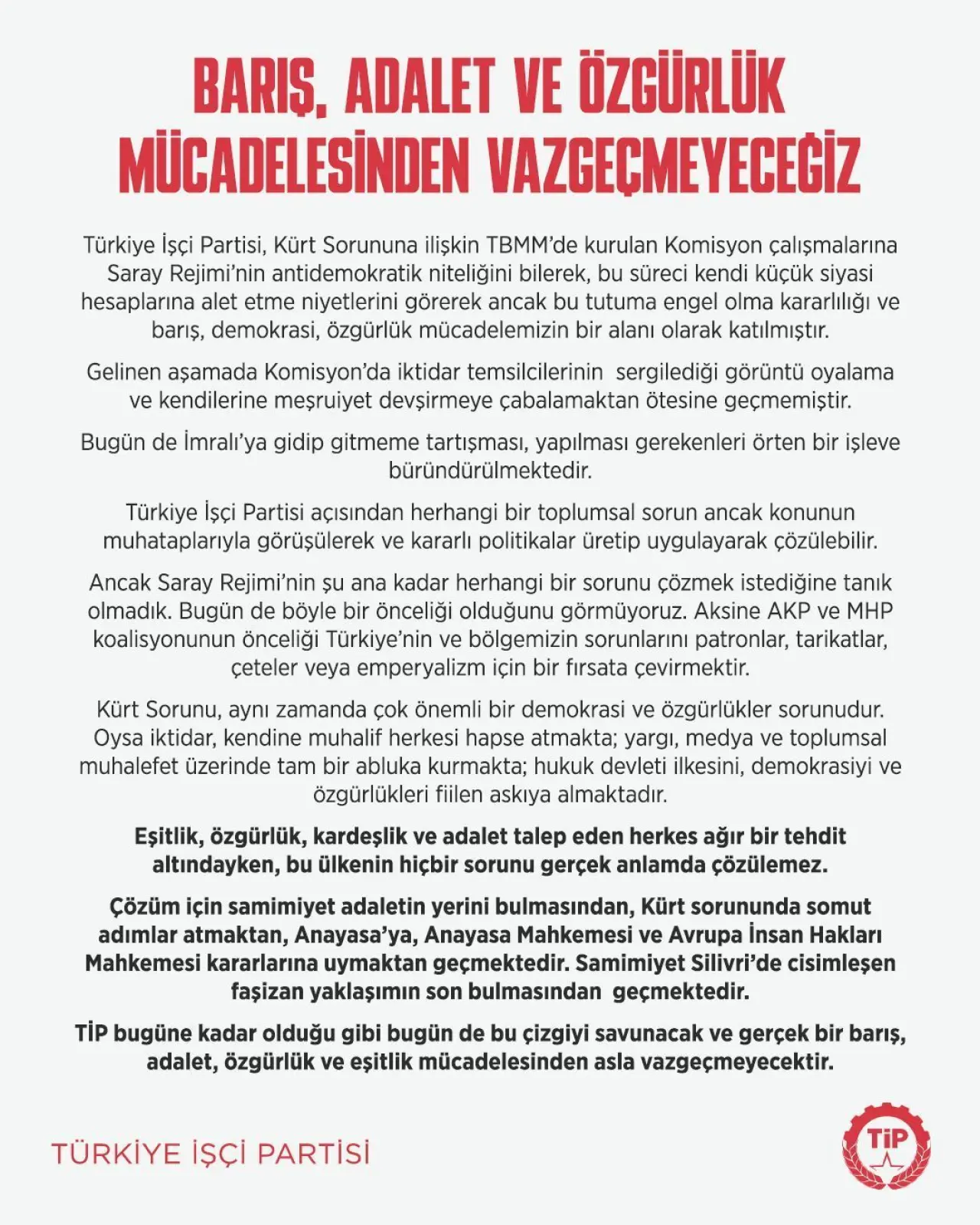 BARIŞ, ADALET VE ÖZGÜRLÜK MÜCADELESİNDEN VAZGEÇMEYECEĞİZ

Türkiye İşçi Partisi, Kürt Sorununa ilişkin TBMM'de kurulan Komisyon çalışmalarına Saray Rejimi'nin antidemokratik niteliğini bilerek, bu süreci kendi küçük siyasi hesaplarına alet etme niyetlerini görerek ancak bu tutuma engel olma kararlılığı ve barış, demokrasi, özgürlük mücadelemizin bir alanı olarak katılmıştır.

Gelinen aşamada Komisyon'da iktidar temsilcilerinin sergilediği görüntü oyalama ve kendilerine meşruiyet devşirmeye çabalamaktan ötesine geçmemiştir.

Bugün de İmralı'ya gidip gitmeme tartışması, yapılması gerekenleri örten bir işleve büründürülmektedir.

Türkiye İşçi Partisi açısından herhangi bir toplumsal sorun ancak konunun muhataplarıyla görüşülerek ve kararlı politikalar üretip uygulayarak çözülebilir.

Ancak Saray Rejimi'nin şu ana kadar herhangi bir sorunu çözmek istediğine tanık olmadık. Bugün de böyle bir önceliği olduğunu görmüyoruz. Aksine AKP ve MHP koalisyonunun önceliği Türkiye'nin ve bölgemizin sorunlarını patronlar, tarikatlar, çeteler veya emperyalizm için bir fırsata çevirmektir.

Kürt Sorunu, aynı zamanda çok önemli bir demokrasi ve özgürlükler sorunudur. Oysa iktidar, kendine muhalif herkesi hapse atmakta; yargı, medya ve toplumsal muhalefet üzerinde tam bir abluka kurmakta; hukuk devleti ilkesini, demokrasiyi ve özgürlükleri fiilen askıya almaktadır.

Eşitlik, özgürlük, kardeşlik ve adalet talep eden herkes ağır bir tehdit altındayken, bu ülkenin hiçbir sorunu gerçek anlamda çözülemez.

Çözüm için samimiyet adaletin yerini bulmasından, Kürt sorununda somut adımlar atmaktan, Anayasa'ya, Anayasa Mahkemesi ve Avrupa İnsan Hakları Mahkemesi kararlarına uymaktan geçmektedir. Samimiyet Silivri'de cisimleşen faşizan yaklaşımın son bulmasından geçmektedir.

TİP bugüne kadar olduğu gibi bugün de bu çizgiyi savunacak ve gerçek bir barış, adalet, özgürlük ve eşitlik mücadelesinden asla vazgeçmeyecektir.

TÜRKİYE İŞÇİ PARTİSİ

TİP